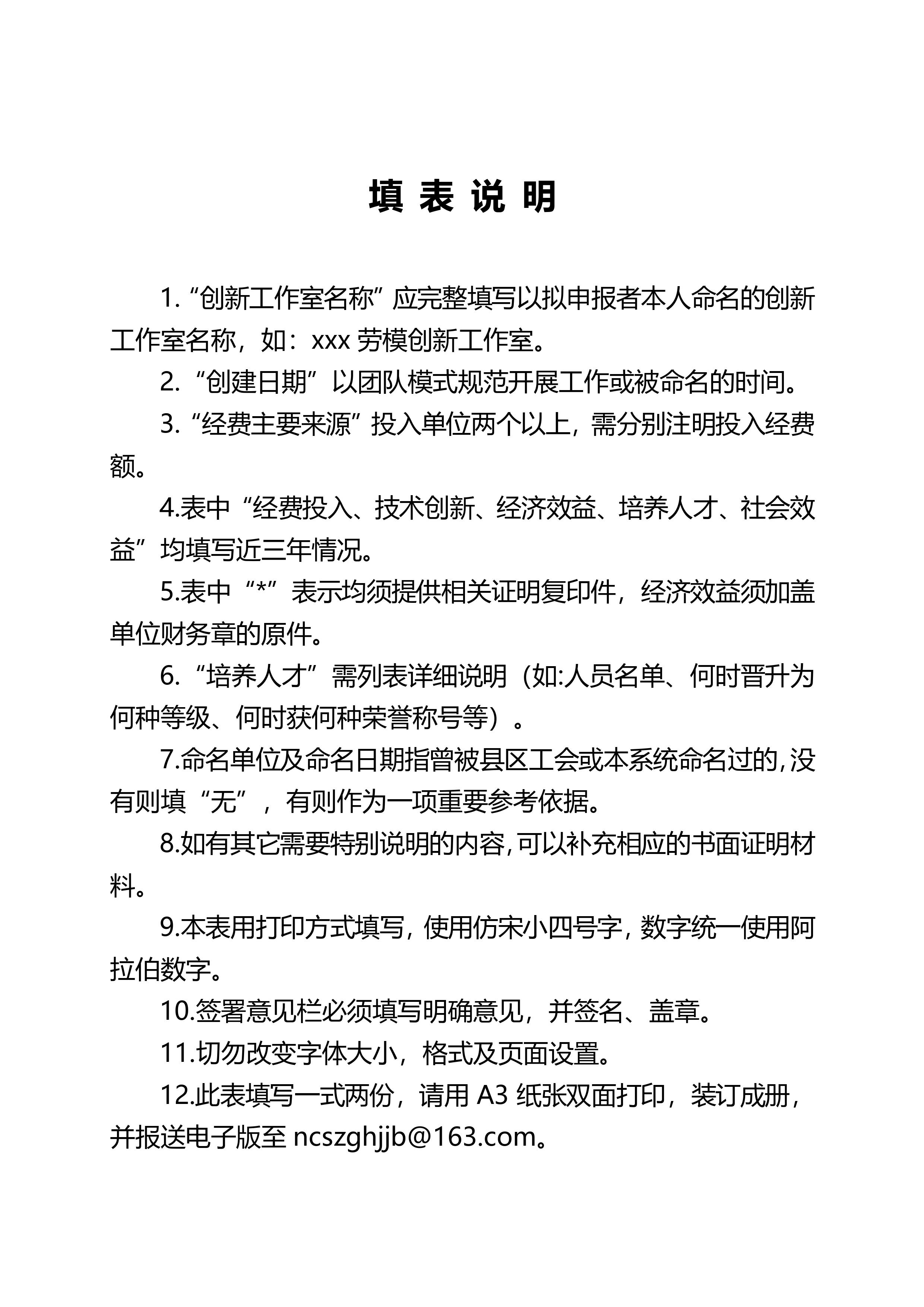 填 表 说 明

1.“创新工作室名称”应完整填写以拟申报者本人命名的创新工作室名称，如：xxx 劳模创新工作室。

2.“创建日期”以团队模式规范开展工作或被命名的时间。

3.“经费主要来源”投入单位两个以上，需分别注明投入经费额。

4.表中“经费投入、技术创新、经济效益、培养人才、社会效益”均填写近三年情况。

5.表中“*”表示均须提供相关证明复印件，经济效益须加盖单位财务章的原件。

6.“培养人才”需列表详细说明（如:人员名单、何时晋升为何种等级、何时获何种荣誉称号等）。

7.命名单位及命名日期指曾被县区工会或本系统命名过的,没有则填“无”，有则作为一项重要参考依据。

8.如有其它需要特别说明的内容,可以补充相应的书面证明材料。

9.本表用打印方式填写,使用仿宋小四号字,数字统一使用阿拉伯数字。

10.签署意见栏必须填写明确意见，并签名、盖章。

11.切勿改变字体大小，格式及页面设置。

12.此表填写一式两份，请用 A3 纸张双面打印，装订成册，并报送电子版至 ncszghjjb@163.com。